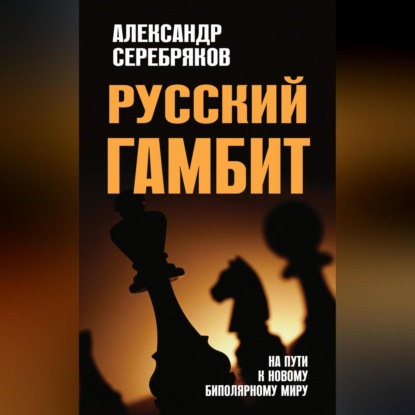 АЛЕКСАНДР
СЕРЕБРЯКОВ

РУССКИЙ
ГАМБИТ

НА ПУТИ
К НОВОМУ
БИПОЛЯРНОМУ МИРУ